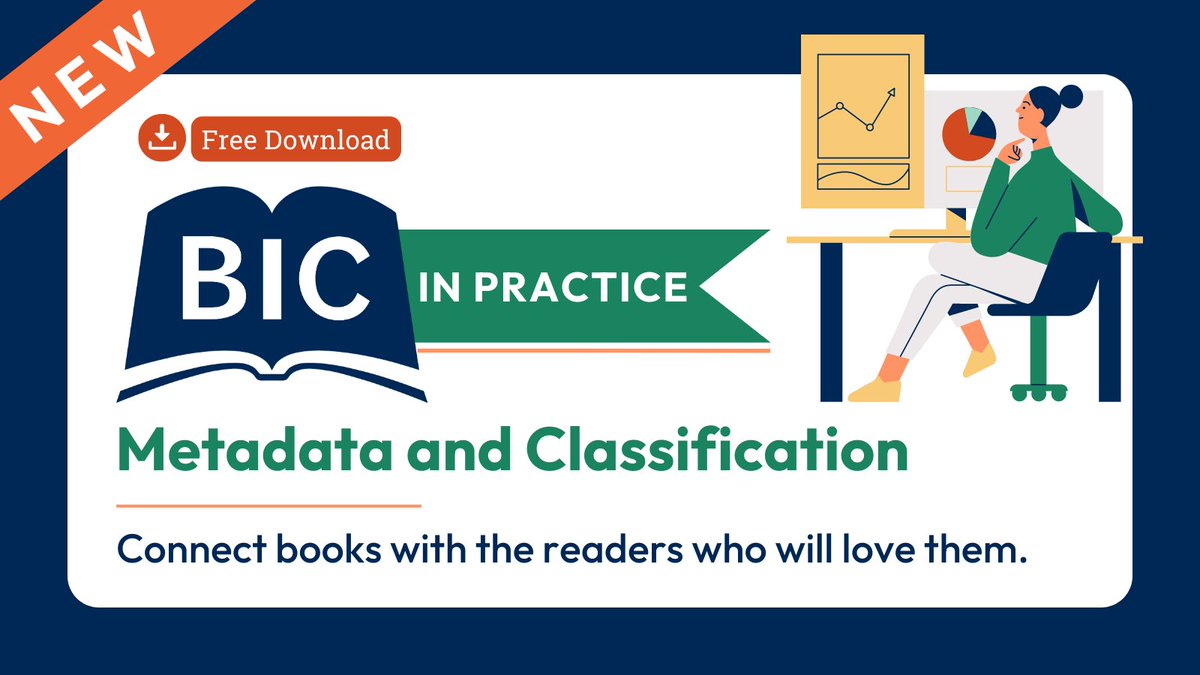 NEW

Free Download

BIC

IN PRACTICE

Metadata and Classification

Connect books with the readers who will love them.